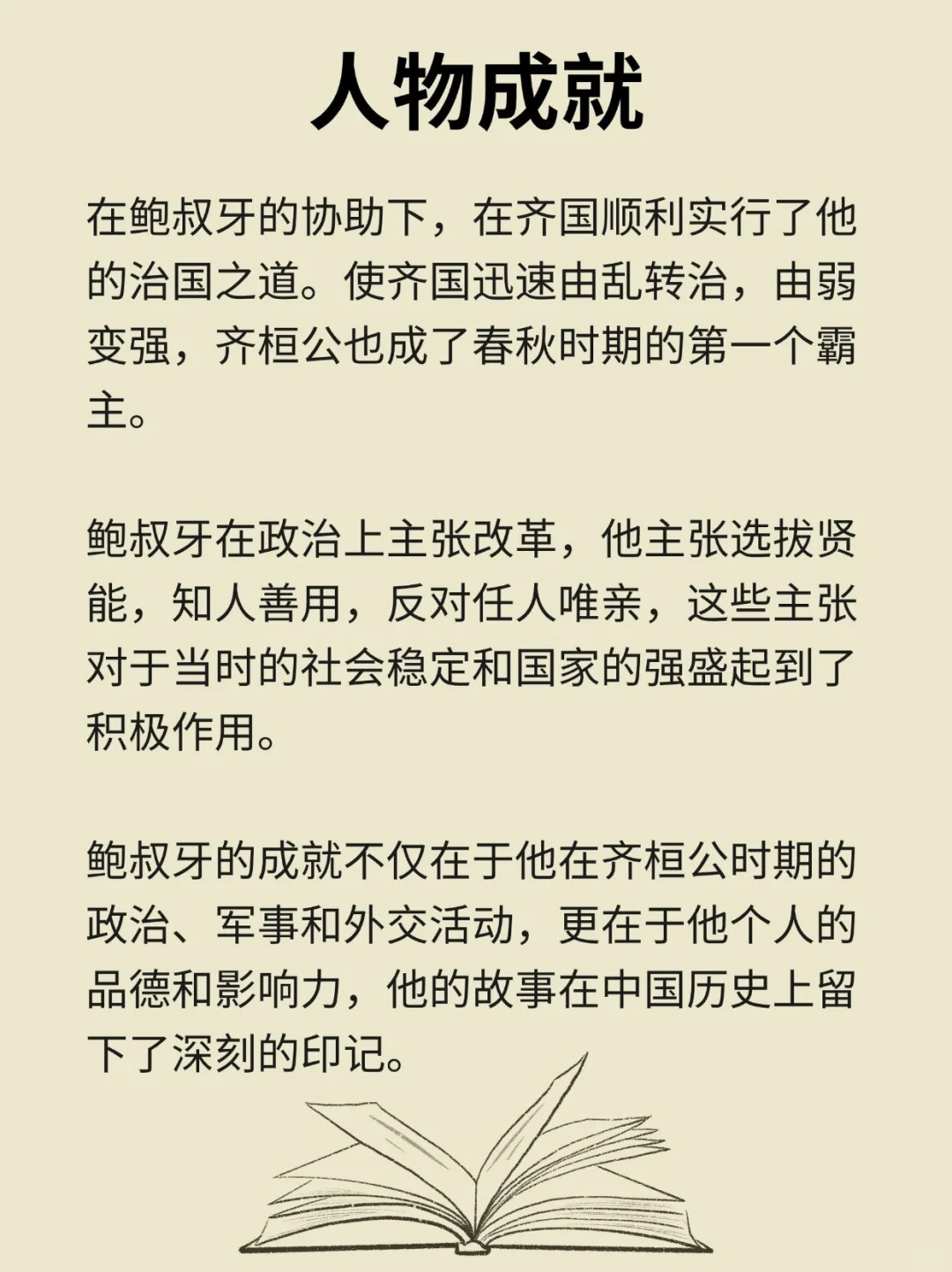 人物成就

在鲍叔牙的协助下，在齐国顺利实行了他的治国之道。使齐国迅速由乱转治，由弱变强，齐桓公也成了春秋时期的第一个霸主。

鲍叔牙在政治上主张改革，他主张选拔贤能，知人善用，反对任人唯亲，这些主张对于当时的社会稳定和国家的强盛起到了积极作用。

鲍叔牙的成就不仅在于他在齐桓公时期的政治、军事和外交活动，更在于他个人的品德和影响力，他的故事在中国历史上留下了深刻的印记。